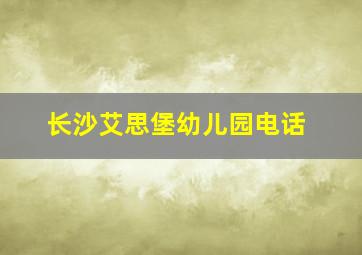 长沙艾思堡幼儿园电话